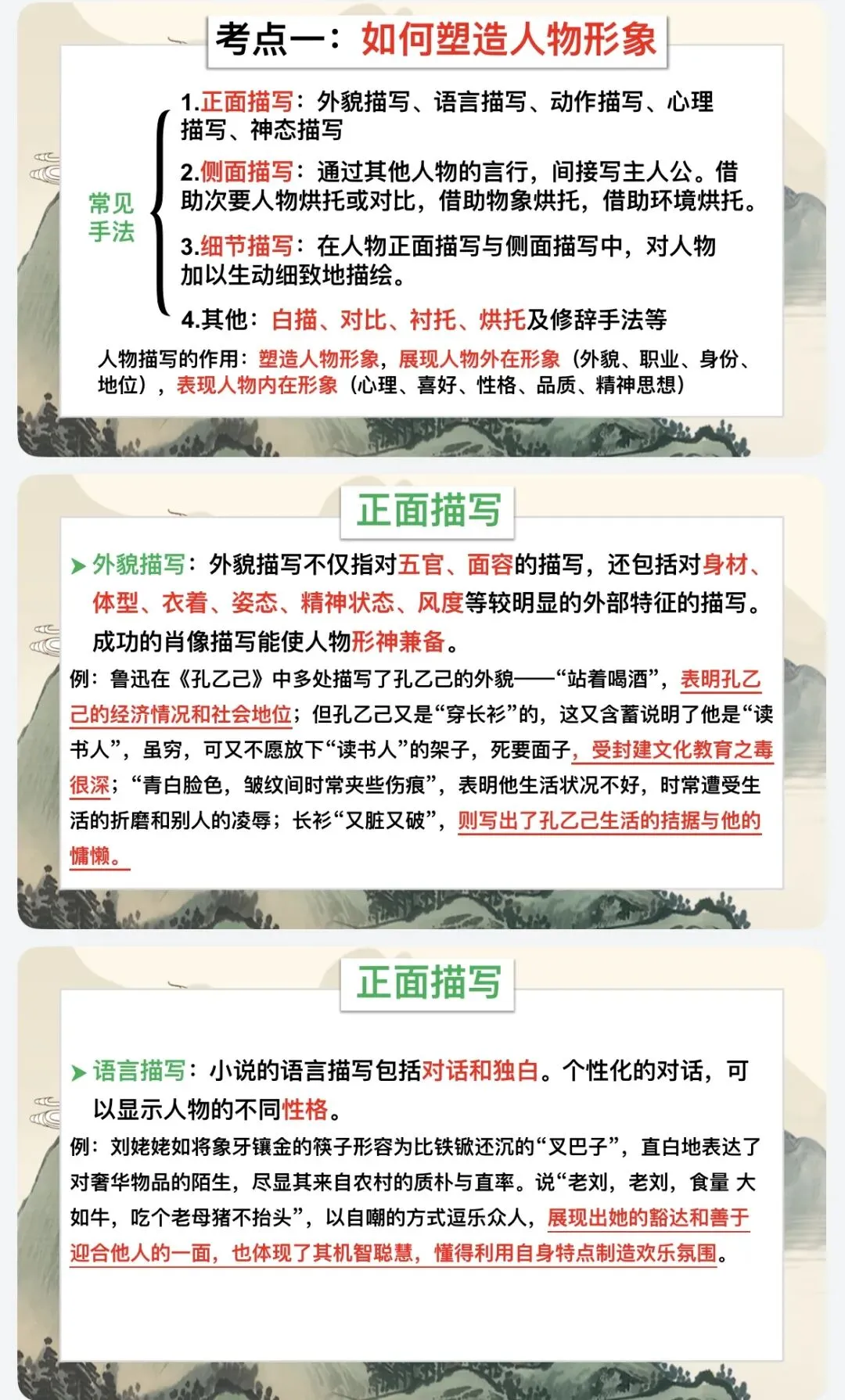 考点一：如何塑造人物形象

常见手法

1.正面描写：外貌描写、语言描写、动作描写、心理描写、神态描写

2.侧面描写：通过其他人物的言行，间接写主人公。借助次要人物烘托或对比，借助物象烘托，借助环境烘托。

3.细节描写：在人物正面描写与侧面描写中，对人物加以生动细致地描绘。

4.其他：白描、对比、衬托、烘托及修辞手法等

人物描写的作用：塑造人物形象，展现人物外在形象（外貌、职业、身份、地位），表现人物内在形象（心理、喜好、性格、品质、精神思想）

正面描写

➤外貌描写：外貌描写不仅指对五官、面容的描写，还包括对身材、体型、衣着、姿态、精神状态、风度等较明显的外部特征的描写。成功的肖像描写能使人物形神兼备。

例：鲁迅在《孔乙己》中多处描写了孔乙己的外貌——“站着喝酒”，表明孔乙己的经济情况和社会地位；但孔乙己又是“穿长衫”的，这又含蓄说明了他是“读书人”，虽穷，可又不愿放下“读书人”的架子，死要面子，受封建文化教育之毒很深；“青白脸色，皱纹间时常夹些伤痕”，表明他生活状况不好，时常遭受生活的折磨和别人的凌辱；长衫“又脏又破”，则写出了孔乙己生活的拮据与他的慵懒。

正面描写

➤语言描写：小说的语言描写包括对话和独白。个性化的对话，可以显示人物的不同性格。

例：刘姥姥如将象牙镶金的筷子形容为比铁锨还沉的“叉巴子”，直白地表达了对奢华物品的陌生，尽显其来自农村的质朴与直率。说“老刘，老刘，食量 大如牛，吃个老母猪不抬头”，以自嘲的方式逗乐众人，展现出她的豁达和善于迎合他人的一面，也体现了其机智聪慧，懂得利用自身特点制造欢乐氛围。